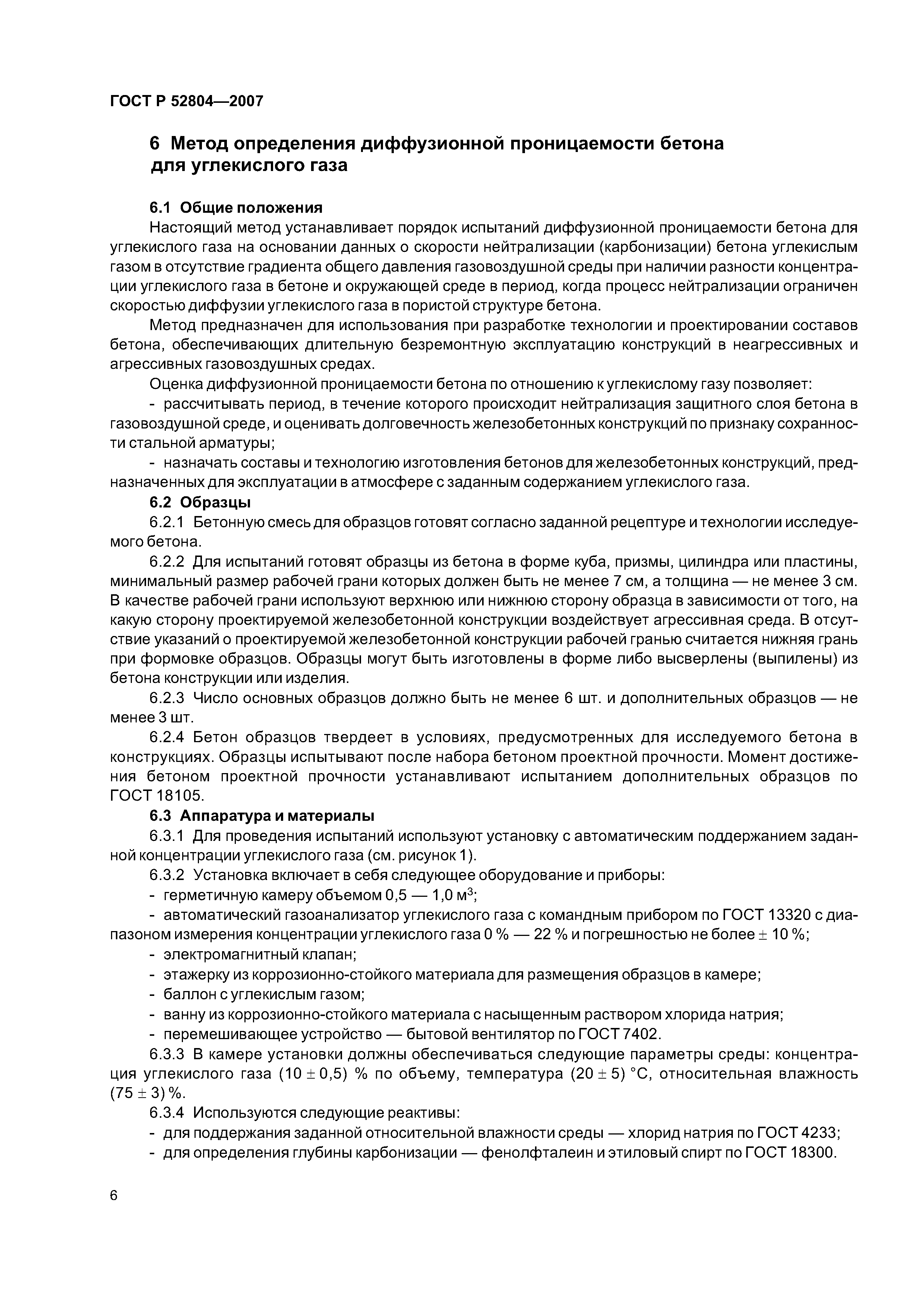 ГОСТ Р 52804—2007

6 Метод определения диффузионной проницаемости бетона для углекислого газа

6.1 Общие положения

Настоящий метод устанавливает порядок испытаний диффузионной проницаемости бетона для углекислого газа на основании данных о скорости нейтрализации (карбонизации) бетона углекислым газом в отсутствие градиента общего давления газовоздушной среды при наличии разности концентрации углекислого газа в бетоне и окружающей среде в период, когда процесс нейтрализации ограничен скоростью диффузии углекислого газа в пористой структуре бетона.

Метод предназначен для использования при разработке технологии и проектировании составов бетона, обеспечивающих длительную безремонтную эксплуатацию конструкций в неагрессивных и агрессивных газовоздушных средах.

Оценка диффузионной проницаемости бетона по отношению к углекислому газу позволяет:

- рассчитывать период, в течение которого происходит нейтрализация защитного слоя бетона в газовоздушной среде, и оценивать долговечность железобетонных конструкций по признаку сохранности стальной арматуры;

- назначать составы и технологию изготовления бетонов для железобетонных конструкций, предназначенных для эксплуатации в атмосфере с заданным содержанием углекислого газа.

6.2 Образцы

6.2.1 Бетонную смесь для образцов готовят согласно заданной рецептуре и технологии исследуемого бетона.

6.2.2 Для испытаний готовят образцы из бетона в форме куба, призмы, цилиндра или пластины, минимальный размер рабочей грани которых должен быть не менее 7 см, а толщина — не менее 3 см. В качестве рабочей грани используют верхнюю или нижнюю сторону образца в зависимости от того, на какую сторону проектируемой железобетонной конструкции воздействует агрессивная среда. В отсутствие указаний о проектируемой железобетонной конструкции рабочей гранью считается нижняя грань при формовке образцов. Образцы могут быть изготовлены в форме либо высверлены (выпилены) из бетона конструкции или изделия.

6.2.3 Число основных образцов должно быть не менее 6 шт. и дополнительных образцов — не менее 3 шт.

6.2.4 Бетон образцов твердеет в условиях, предусмотренных для исследуемого бетона в конструкциях. Образцы испытывают после набора бетоном проектной прочности. Момент достижения бетоном проектной прочности устанавливают испытанием дополнительных образцов по ГОСТ 18105.

6.3 Аппаратура и материалы

6.3.1 Для проведения испытаний используют установку с автоматическим поддержанием заданной концентрации углекислого газа (см. рисунок 1).

6.3.2 Установка включает в себя следующее оборудование и приборы:

- герметичную камеру объемом 0,5 — 1,0 м$^3$;

- автоматический газоанализатор углекислого газа с командным прибором по ГОСТ 13320 с диапазоном измерения концентрации углекислого газа 0 % — 22 % и погрешностью не более $\pm$ 10 %;

- электромагнитный клапан;

- этажерку из коррозионно-стойкого материала для размещения образцов в камере;

- баллон с углекислым газом;

- ванну из коррозионно-стойкого материала с насыщенным раствором хлорида натрия;

- перемешивающее устройство — бытовой вентилятор по ГОСТ 7402.

6.3.3 В камере установки должны обеспечиваться следующие параметры среды: концентрация углекислого газа (10 $\pm$ 0,5) % по объему, температура (20 $\pm$ 5) °С, относительная влажность (75 $\pm$ 3) %.

6.3.4 Используются следующие реактивы:

- для поддержания заданной относительной влажности среды — хлорид натрия по ГОСТ 4233;

- для определения глубины карбонизации — фенолфталеин и этиловый спирт по ГОСТ 18300.

6